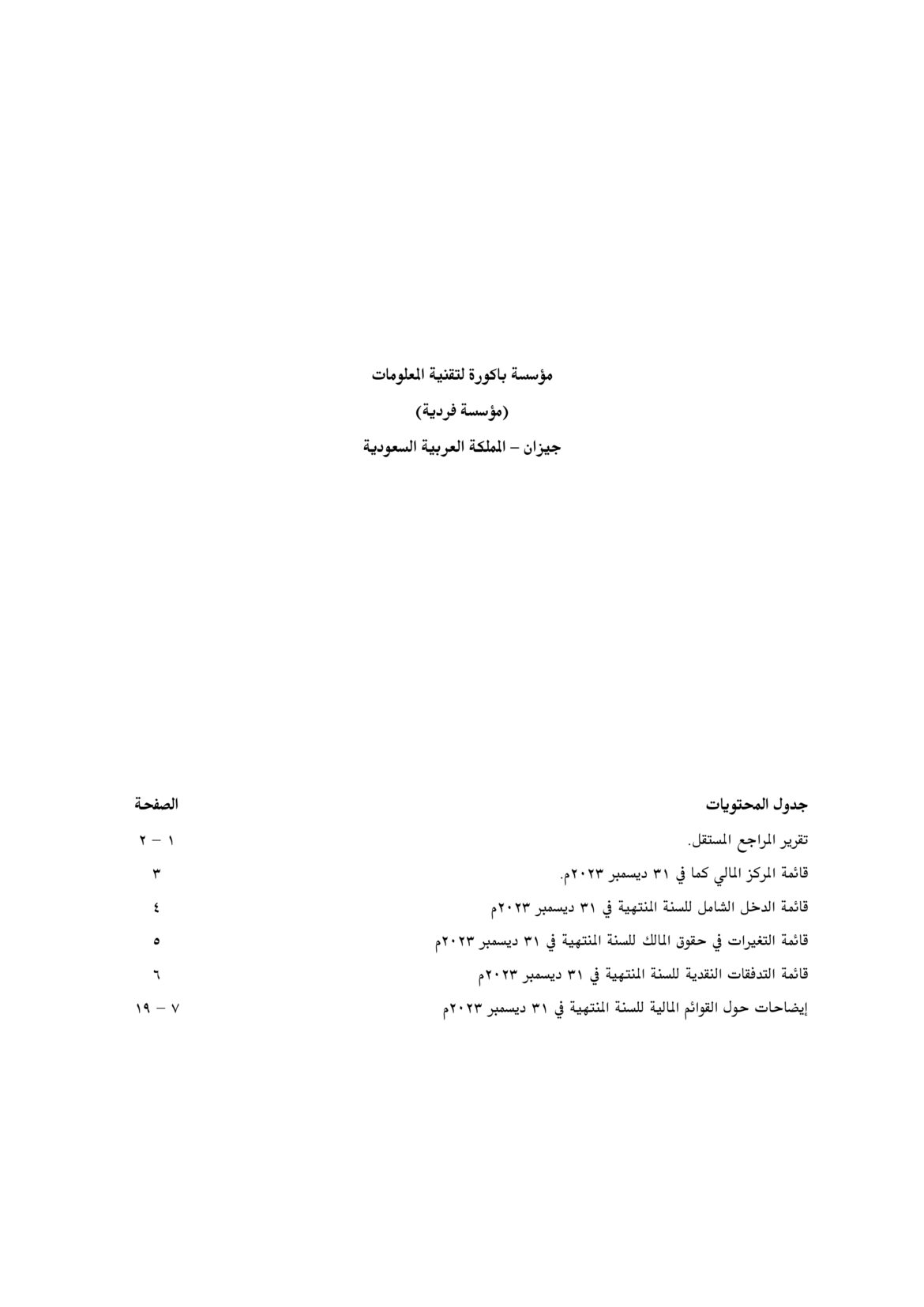 مؤسسة باكورة لتقنية المعلومات
(مؤسسة فردية)
جيزان – المملكة العربية السعودية

| جدول المحتويات | الصفحة |
|---|---|
| تقرير المراجع المستقل. | ١ – ٢ |
| قائمة المركز المالي كما في ٣١ ديسمبر ٢٠٢٣م. | ٣ |
| قائمة الدخل الشامل للسنة المنتهية في ٣١ ديسمبر ٢٠٢٣م | ٤ |
| قائمة التغيرات في حقوق المالك للسنة المنتهية في ٣١ ديسمبر ٢٠٢٣م | ٥ |
| قائمة التدفقات النقدية للسنة المنتهية في ٣١ ديسمبر ٢٠٢٣م | ٦ |
| إيضاحات حول القوائم المالية للسنة المنتهية في ٣١ ديسمبر ٢٠٢٣م | ٧ – ١٩ |